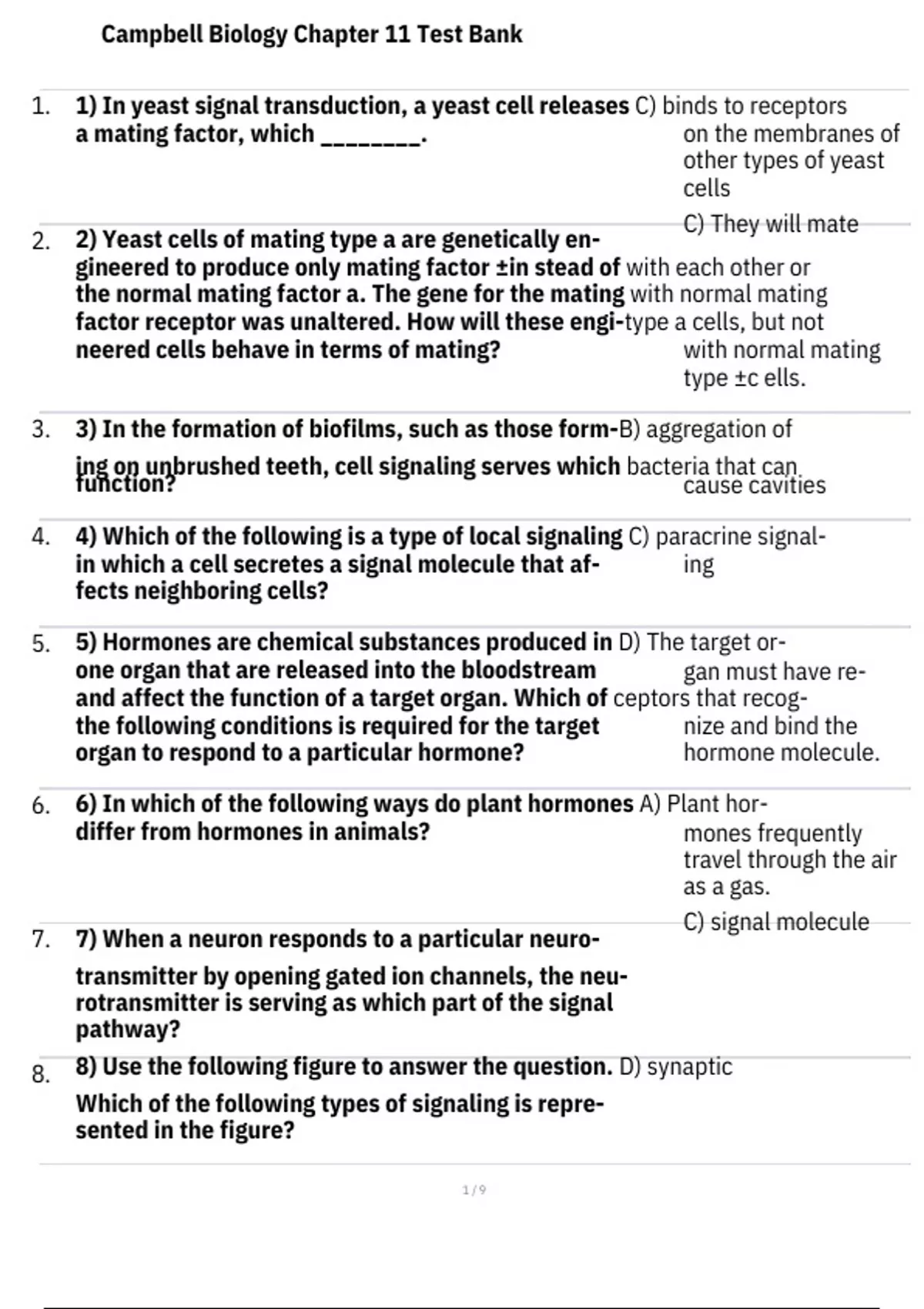 Campbell Biology Chapter 11 Test Bank

1. 1) In yeast signal transduction, a yeast cell releases a mating factor, which ________.

C) binds to receptors on the membranes of other types of yeast cells

2. 2) Yeast cells of mating type a are genetically engineered to produce only mating factor ±in stead of the normal mating factor a. The gene for the mating factor receptor was unaltered. How will these engineered cells behave in terms of mating?

C) They will mate with each other or with normal mating type a cells, but not with normal mating type ±c ells.

3. 3) In the formation of biofilms, such as those forming on unbrushed teeth, cell signaling serves which function?

B) aggregation of bacteria that can cause cavities

4. 4) Which of the following is a type of local signaling in which a cell secretes a signal molecule that affects neighboring cells?

C) paracrine signaling

5. 5) Hormones are chemical substances produced in one organ that are released into the bloodstream and affect the function of a target organ. Which of the following conditions is required for the target organ to respond to a particular hormone?

D) The target organ must have receptors that recognize and bind the hormone molecule.

6. 6) In which of the following ways do plant hormones differ from hormones in animals?

A) Plant hormones frequently travel through the air as a gas.

7. 7) When a neuron responds to a particular neurotransmitter by opening gated ion channels, the neurotransmitter is serving as which part of the signal pathway?

C) signal molecule

8. 8) Use the following figure to answer the question. Which of the following types of signaling is represented in the figure?

D) synaptic

1 / 9